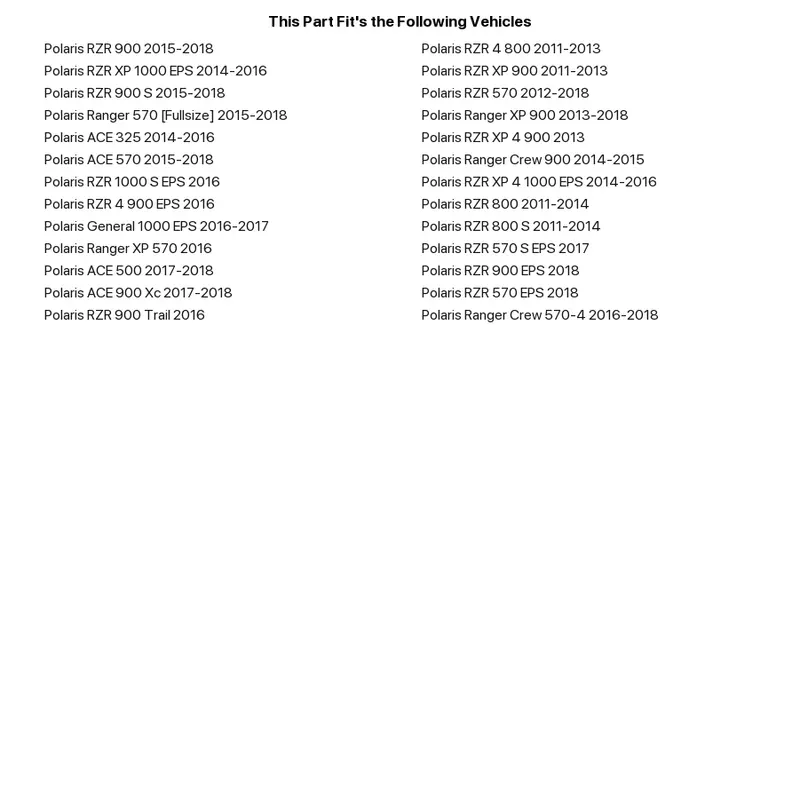 This Part Fit's the Following Vehicles

Polaris RZR 900 2015-2018
Polaris RZR XP 1000 EPS 2014-2016
Polaris RZR 900 S 2015-2018
Polaris Ranger 570 [Fullsize] 2015-2018
Polaris ACE 325 2014-2016
Polaris ACE 570 2015-2018
Polaris RZR 1000 S EPS 2016
Polaris RZR 4 900 EPS 2016
Polaris General 1000 EPS 2016-2017
Polaris Ranger XP 570 2016
Polaris ACE 500 2017-2018
Polaris ACE 900 Xc 2017-2018
Polaris RZR 900 Trail 2016

Polaris RZR 4 800 2011-2013
Polaris RZR XP 900 2011-2013
Polaris RZR 570 2012-2018
Polaris Ranger XP 900 2013-2018
Polaris RZR XP 4 900 2013
Polaris Ranger Crew 900 2014-2015
Polaris RZR XP 4 1000 EPS 2014-2016
Polaris RZR 800 2011-2014
Polaris RZR 800 S 2011-2014
Polaris RZR 570 S EPS 2017
Polaris RZR 900 EPS 2018
Polaris RZR 570 EPS 2018
Polaris Ranger Crew 570-4 2016-2018